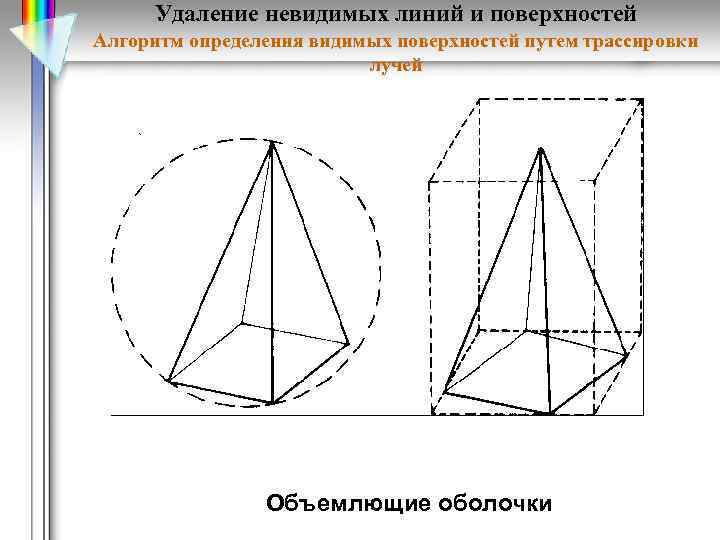 Удаление невидимых линий и поверхностей

Алгоритм определения видимых поверхностей путем трассировки лучей

Объемлющие оболочки